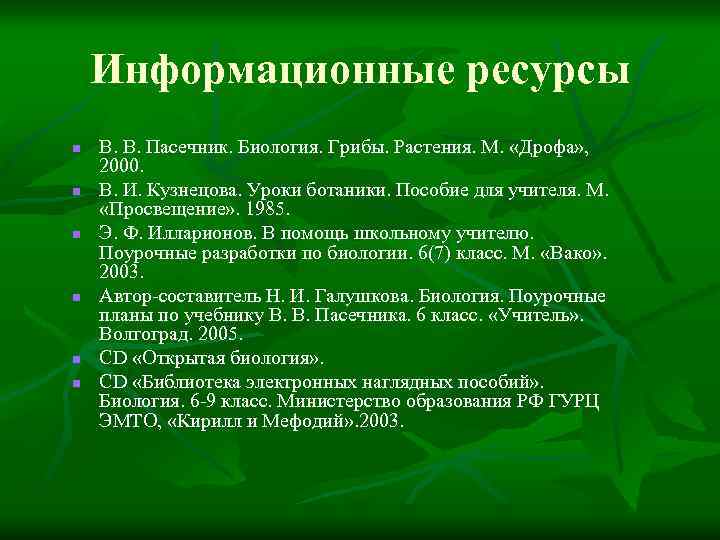 Информационные ресурсы

- В. В. Пасечник. Биология. Грибы. Растения. М. «Дрофа», 2000.
- В. И. Кузнецова. Уроки ботаники. Пособие для учителя. М. «Просвещение». 1985.
- Э. Ф. Илларионов. В помощь школьному учителю. Поурочные разработки по биологии. 6(7) класс. М. «Вако». 2003.
- Автор-составитель Н. И. Галушкова. Биология. Поурочные планы по учебнику В. В. Пасечника. 6 класс. «Учитель». Волгоград. 2005.
- CD «Открытая биология».
- CD «Библиотека электронных наглядных пособий». Биология. 6-9 класс. Министерство образования РФ ГУРЦ ЭМТО, «Кирилл и Мефодий».2003.